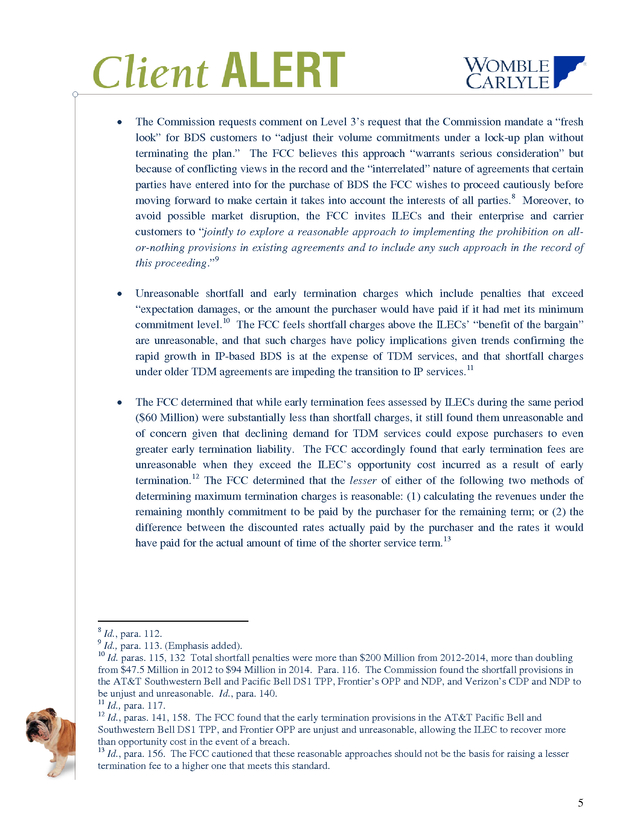 Client ALERT

WOMBLE CARLYLE

• The Commission requests comment on Level 3's request that the Commission mandate a "fresh look" for BDS customers to "adjust their volume commitments under a lock-up plan without terminating the plan." The FCC believes this approach "warrants serious consideration" but because of conflicting views in the record and the "interrelated" nature of agreements that certain parties have entered into for the purchase of BDS the FCC wishes to proceed cautiously before moving forward to make certain it takes into account the interests of all parties.$^{8}$ Moreover, to avoid possible market disruption, the FCC invites ILECs and their enterprise and carrier customers to "jointly to explore a reasonable approach to implementing the prohibition on all-or-nothing provisions in existing agreements and to include any such approach in the record of this proceeding."$^{9}$

• Unreasonable shortfall and early termination charges which include penalties that exceed "expectation damages, or the amount the purchaser would have paid if it had met its minimum commitment level.$^{10}$ The FCC feels shortfall charges above the ILECs' "benefit of the bargain" are unreasonable, and that such charges have policy implications given trends confirming the rapid growth in IP-based BDS is at the expense of TDM services, and that shortfall charges under older TDM agreements are impeding the transition to IP services.$^{11}$

• The FCC determined that while early termination fees assessed by ILECs during the same period ($60 Million) were substantially less than shortfall charges, it still found them unreasonable and of concern given that declining demand for TDM services could expose purchasers to even greater early termination liability. The FCC accordingly found that early termination fees are unreasonable when they exceed the ILEC's opportunity cost incurred as a result of early termination.$^{12}$ The FCC determined that the lesser of either of the following two methods of determining maximum termination charges is reasonable: (1) calculating the revenues under the remaining monthly commitment to be paid by the purchaser for the remaining term; or (2) the difference between the discounted rates actually paid by the purchaser and the rates it would have paid for the actual amount of time of the shorter service term.$^{13}$

$^{8}$ Id., para. 112.
$^{9}$ Id., para. 113. (Emphasis added).
$^{10}$ Id. paras. 115, 132 Total shortfall penalties were more than $200 Million from 2012-2014, more than doubling from $47.5 Million in 2012 to $94 Million in 2014. Para. 116. The Commission found the shortfall provisions in the AT&T Southwestern Bell and Pacific Bell DS1 TPP, Frontier's OPP and NDP, and Verizon's CDP and NDP to be unjust and unreasonable. Id., para. 140.
$^{11}$ Id., para. 117.
$^{12}$ Id., paras. 141, 158. The FCC found that the early termination provisions in the AT&T Pacific Bell and Southwestern Bell DS1 TPP, and Frontier OPP are unjust and unreasonable, allowing the ILEC to recover more than opportunity cost in the event of a breach.
$^{13}$ Id., para. 156. The FCC cautioned that these reasonable approaches should not be the basis for raising a lesser termination fee to a higher one that meets this standard.

5